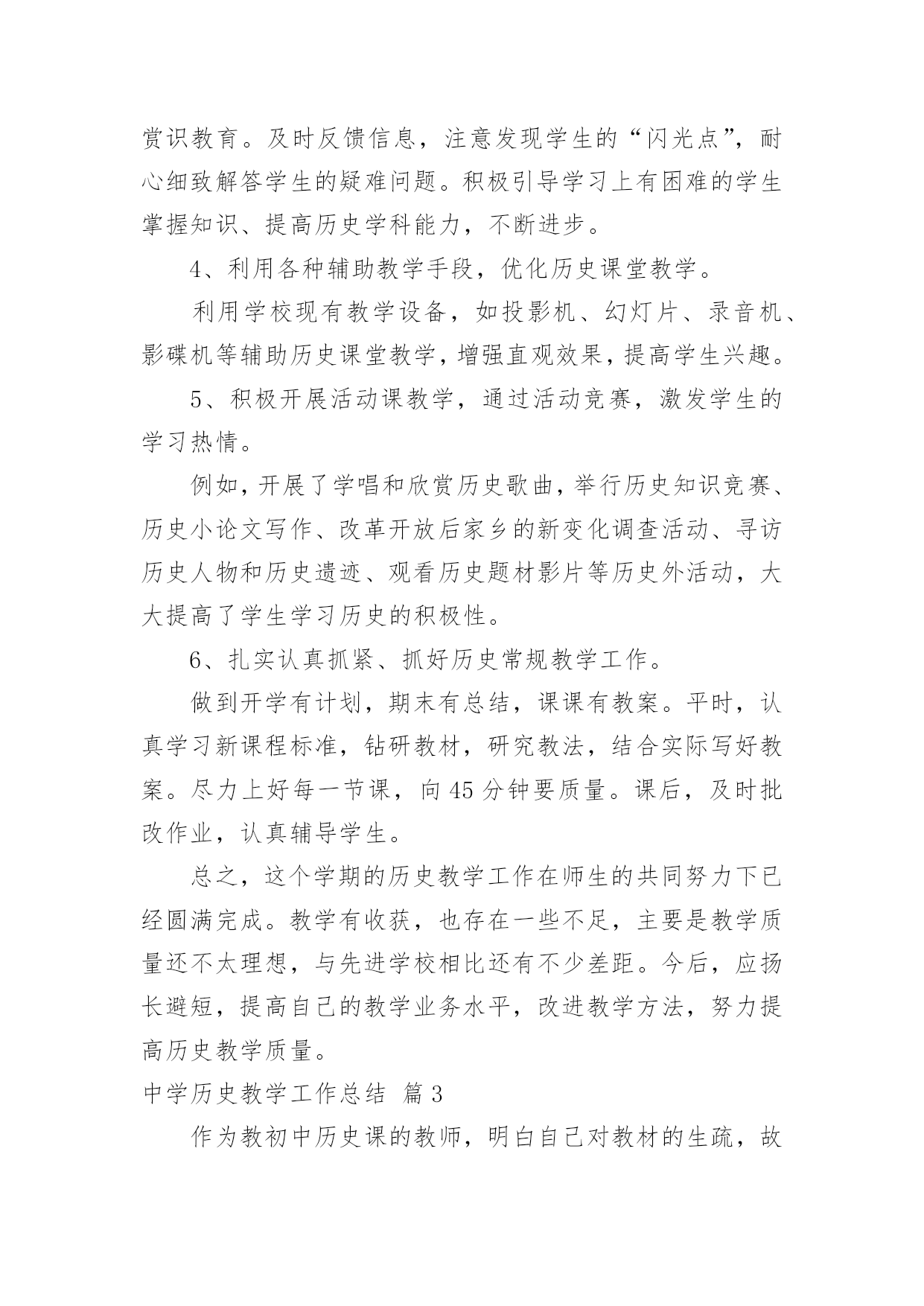 赏识教育。及时反馈信息，注意发现学生的“闪光点”，耐心细致解答学生的疑难问题。积极引导学习上有困难的学生掌握知识、提高历史学科能力，不断进步。

4、利用各种辅助教学手段，优化历史课堂教学。

利用学校现有教学设备，如投影机、幻灯片、录音机、影碟机等辅助历史课堂教学，增强直观效果，提高学生兴趣。

5、积极开展活动课教学，通过活动竞赛，激发学生的学习热情。

例如，开展了学唱和欣赏历史歌曲，举行历史知识竞赛、历史小论文写作、改革开放后家乡的新变化调查活动、寻访历史人物和历史遗迹、观看历史题材影片等历史外活动，大大提高了学生学习历史的积极性。

6、扎实认真抓紧、抓好历史常规教学工作。

做到开学有计划，期末有总结，课课有教案。平时，认真学习新课程标准，钻研教材，研究教法，结合实际写好教案。尽力上好每一节课，向45分钟要质量。课后，及时批改作业，认真辅导学生。

总之，这个学期的历史教学工作在师生的共同努力下已经圆满完成。教学有收获，也存在一些不足，主要是教学质量还不太理想，与先进学校相比还有不少差距。今后，应扬长避短，提高自己的教学业务水平，改进教学方法，努力提高历史教学质量。

中学历史教学工作总结 篇3

作为教初中历史课的教师，明白自己对教材的生疏，故